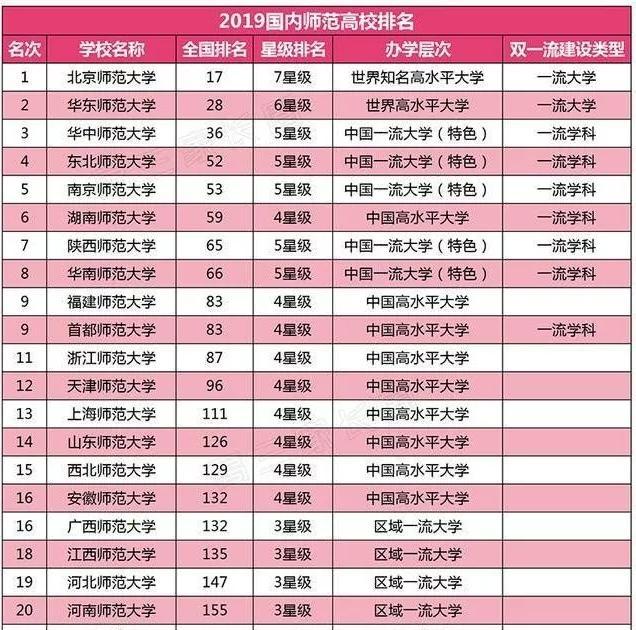 2019国内师范高校排名

| 名次 | 学校名称 | 全国排名 | 星级排名 | 办学层次 | 双一流建设类型 |
|---|---|---|---|---|---|
| 1 | 北京师范大学 | 17 | 7星级 | 世界知名高水平大学 | 一流大学 |
| 2 | 华东师范大学 | 28 | 6星级 | 世界高水平大学 | 一流大学 |
| 3 | 华中师范大学 | 36 | 5星级 | 中国一流大学（特色） | 一流学科 |
| 4 | 东北师范大学 | 52 | 5星级 | 中国一流大学（特色） | 一流学科 |
| 5 | 南京师范大学 | 53 | 5星级 | 中国一流大学（特色） | 一流学科 |
| 6 | 湖南师范大学 | 59 | 4星级 | 中国高水平大学 | 一流学科 |
| 7 | 陕西师范大学 | 65 | 5星级 | 中国一流大学（特色） | 一流学科 |
| 8 | 华南师范大学 | 66 | 5星级 | 中国一流大学（特色） | 一流学科 |
| 9 | 福建师范大学 | 83 | 4星级 | 中国高水平大学 |  |
| 9 | 首都师范大学 | 83 | 4星级 | 中国高水平大学 | 一流学科 |
| 11 | 浙江师范大学 | 87 | 4星级 | 中国高水平大学 |  |
| 12 | 天津师范大学 | 96 | 4星级 | 中国高水平大学 |  |
| 13 | 上海师范大学 | 111 | 4星级 | 中国高水平大学 |  |
| 14 | 山东师范大学 | 126 | 4星级 | 中国高水平大学 |  |
| 15 | 西北师范大学 | 129 | 4星级 | 中国高水平大学 |  |
| 16 | 安徽师范大学 | 132 | 4星级 | 中国高水平大学 |  |
| 16 | 广西师范大学 | 132 | 3星级 | 区域一流大学 |  |
| 18 | 江西师范大学 | 135 | 3星级 | 区域一流大学 |  |
| 19 | 河北师范大学 | 147 | 3星级 | 区域一流大学 |  |
| 20 | 河南师范大学 | 155 | 3星级 | 区域一流大学 |  |